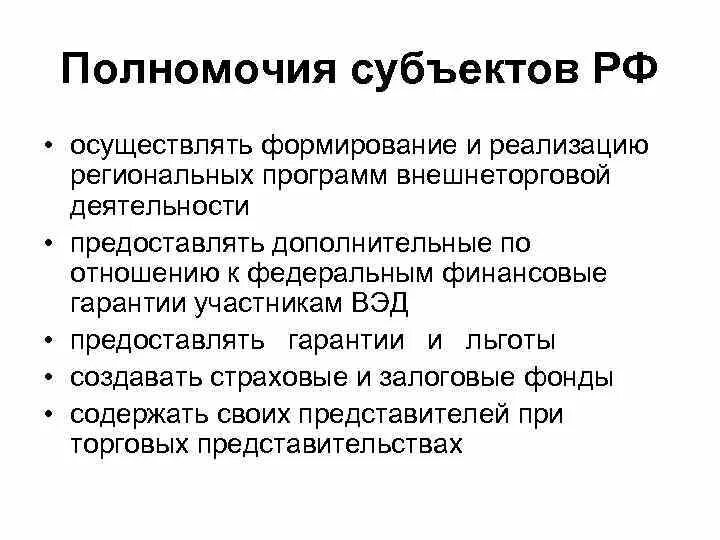 Полномочия субъектов РФ

• осуществлять формирование и реализацию региональных программ внешнеторговой деятельности
• предоставлять дополнительные по отношению к федеральным финансовые гарантии участникам ВЭД
• предоставлять гарантии и льготы
• создавать страховые и залоговые фонды
• содержать своих представителей при торговых представительствах